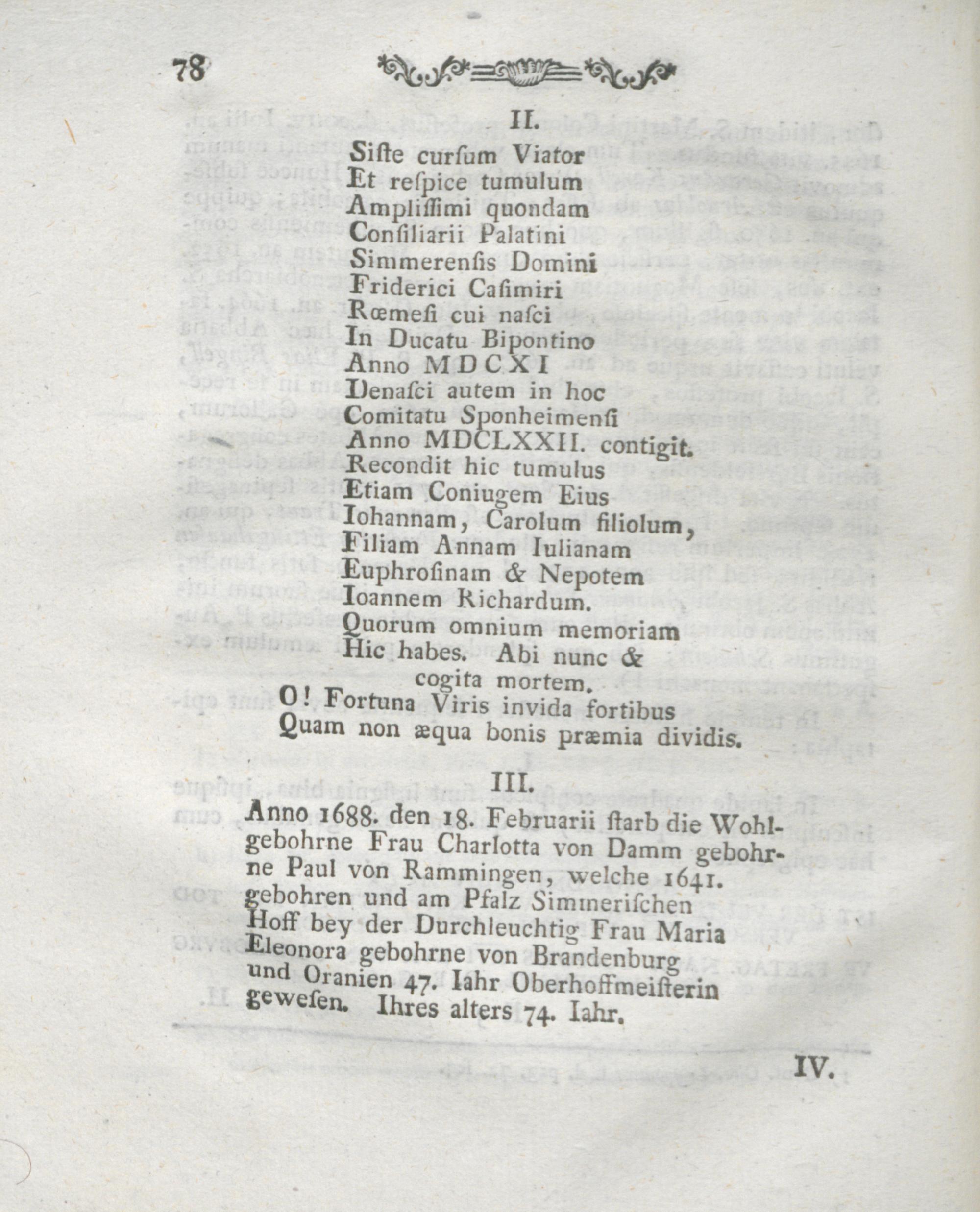 78

II.

Siste cursum Viator
Et respice tumulum
Amplissimi quondam
Consiliarii Palatini
Simmerensis Domini
Friderici Casimiri
Rœmesi cui nasci
In Ducatu Bipontino
Anno MDCXI
Denasci autem in hoc
Comitatu Sponheimensi
Anno MDCLXXII. contigit.
Recondit hic tumulus
Etiam Coniugem Eius
Iohannam, Carolum filiolum,
Filiam Annam Iulianam
Euphrosinam & Nepotem
Ioannem Richardum.
Quorum omnium memoriam
Hic habes. Abi nunc &
cogita mortem.
O! Fortuna Viris invida fortibus
Quam non æqua bonis præmia dividis.

III.

Anno 1688. den 18. Februarii starb die Wohlgebohrne Frau Charlotta von Damm gebohrne Paul von Rammingen, welche 1641. gebohren und am Pfalz Simmerischen Hoff bey der Durchleuchtig Frau Maria Eleonora gebohrne von Brandenburg und Oranien 47. Iahr Oberhoffmeisterin gewesen. Ihres alters 74. Iahr.

IV.